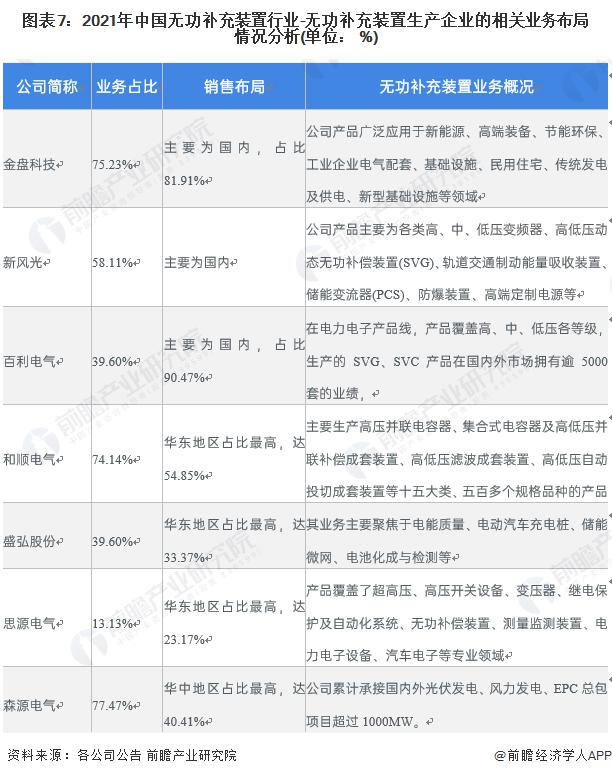 图表7：2021年中国无功补充装置行业-无功补充装置生产企业的相关业务布局情况分析(单位：%)

| 公司简称 | 业务占比 | 销售布局 | 无功补充装置业务概况 |
|---|---|---|---|
| 金盘科技 | 75.23% | 主要为国内，占比81.91% | 公司产品广泛应用于新能源、高端装备、节能环保、工业企业电气配套、基础设施、民用住宅、传统发电及供电、新型基础设施等领域 |
| 新风光 | 58.11% | 主要为国内 | 公司产品主要为各类高、中、低压变频器、高低压动态无功补偿装置(SVG)、轨道交通制动能量吸收装置、储能变流器(PCS)、防爆装置、高端定制电源等 |
| 百利电气 | 39.60% | 主要为国内，占比90.47% | 在电力电子产品线，产品覆盖高、中、低压各等级，生产的 SVG、SVC 产品在国内外市场拥有逾 5000 套的业绩， |
| 和顺电气 | 74.14% | 华东地区占比最高，达54.85% | 主要生产高压并联电容器、集合式电容器及高低压并联补偿成套装置、高低压滤波成套装置、高低压自动投切成套装置等十五大类、五百多个规格品种的产品 |
| 盛弘股份 | 39.60% | 华东地区占比最高，达33.37% | 其业务主要聚焦于电能质量、电动汽车充电桩、储能微网、电池化成与检测等 |
| 思源电气 | 13.13% | 华东地区占比最高，达23.17% | 产品覆盖了超高压、高压开关设备、变压器、继电保护及自动化系统、无功补偿装置、测量监测装置、电力电子设备、汽车电子等专业领域 |
| 森源电气 | 77.47% | 华中地区占比最高，达40.41% | 公司累计承接国内外光伏发电、风力发电、EPC 总包项目超过 1000MW。 |

资料来源：各公司公告 前瞻产业研究院

@前瞻经济学人APP